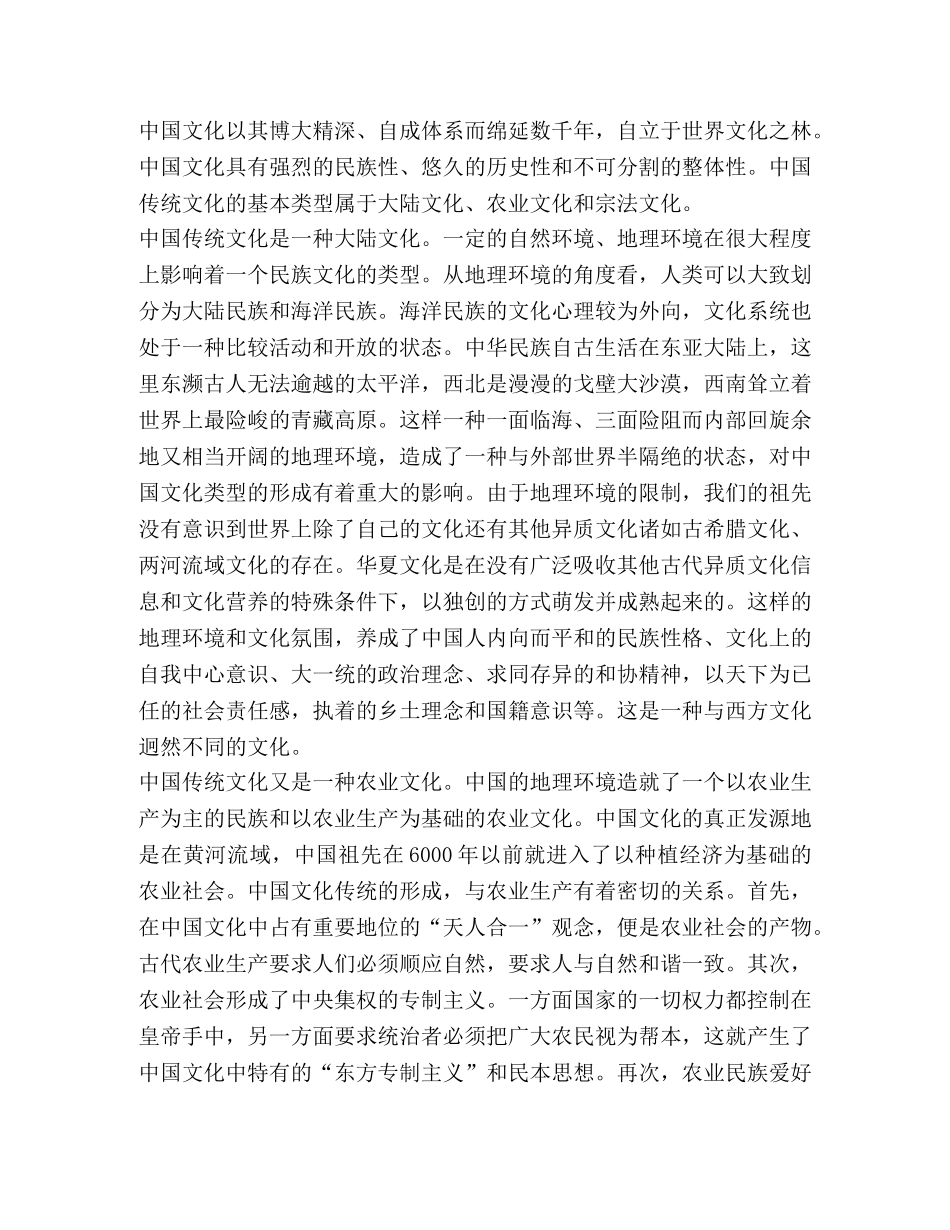 中国文化以其博大精深、自成体系而绵延数千年，自立于世界文化之林。中国文化具有强烈的民族性、悠久的历史性和不可分割的整体性。中国传统文化的基本类型属于大陆文化、农业文化和宗法文化。
中国传统文化是一种大陆文化。一定的自然环境、地理环境在很大程度上影响着一个民族文化的类型。从地理环境的角度看，人类可以大致划分为大陆民族和海洋民族。海洋民族的文化心理较为外向，文化系统也处于一种比较活动和开放的状态。中华民族自古生活在东亚大陆上，这里东濒古人无法逾越的太平洋，西北是漫漫的戈壁大沙漠，西南耸立着世界上最险峻的青藏高原。这样一种一面临海、三面险阻而内部回旋余地又相当开阔的地理环境，造成了一种与外部世界半隔绝的状态，对中国文化类型的形成有着重大的影响。由于地理环境的限制，我们的祖先没有意识到世界上除了自己的文化还有其他异质文化诸如古希腊文化、两河流域文化的存在。华夏文化是在没有广泛吸收其他古代异质文化信息和文化营养的特殊条件下，以独创的方式萌发并成熟起来的。这样的地理环境和文化氛围，养成了中国人内向而平和的民族性格、文化上的自我中心意识、大一统的政治理念、求同存异的和协精神，以天下为已任的社会责任感，执着的乡土理念和国籍意识等。这是一种与西方文化迥然不同的文化。
中国传统文化又是一种农业文化。中国的地理环境造就了一个以农业生产为主的民族和以农业生产为基础的农业文化。中国文化的真正发源地是在黄河流域，中国祖先在6000年以前就进入了以种植经济为基础的农业社会。中国文化传统的形成，与农业生产有着密切的关系。首先，在中国文化中占有重要地位的“天人合一”观念，便是农业社会的产物。古代农业生产要求人们必须顺应自然，要求人与自然和谐一致。其次，农业社会形成了中央集权的专制主义。一方面国家的一切权力都控制在皇帝手中，另一方面要求统治者必须把广大农民视为帮本，这就产生了中国文化中特有的“东方专制主义”和民本思想。再次，农业民族爱好